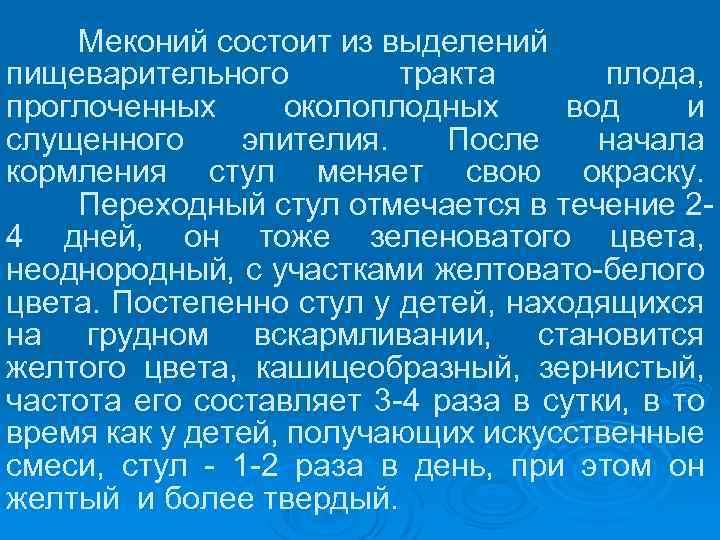 Меконий состоит из выделений пищеварительного тракта плода, проглоченных околоплодных вод и слущенного эпителия. После начала кормления стул меняет свою окраску.

Переходный стул отмечается в течение 2-4 дней, он тоже зеленоватого цвета, неоднородный, с участками желтовато-белого цвета. Постепенно стул у детей, находящихся на грудном вскармливании, становится желтого цвета, кашицеобразный, зернистый, частота его составляет 3-4 раза в сутки, в то время как у детей, получающих искусственные смеси, стул - 1-2 раза в день, при этом он желтый и более твердый.